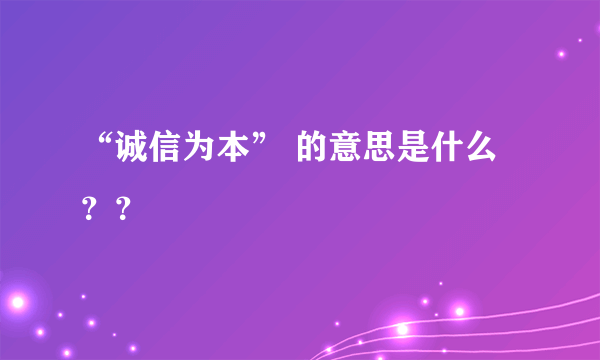 “诚信为本” 的意思是什么？？